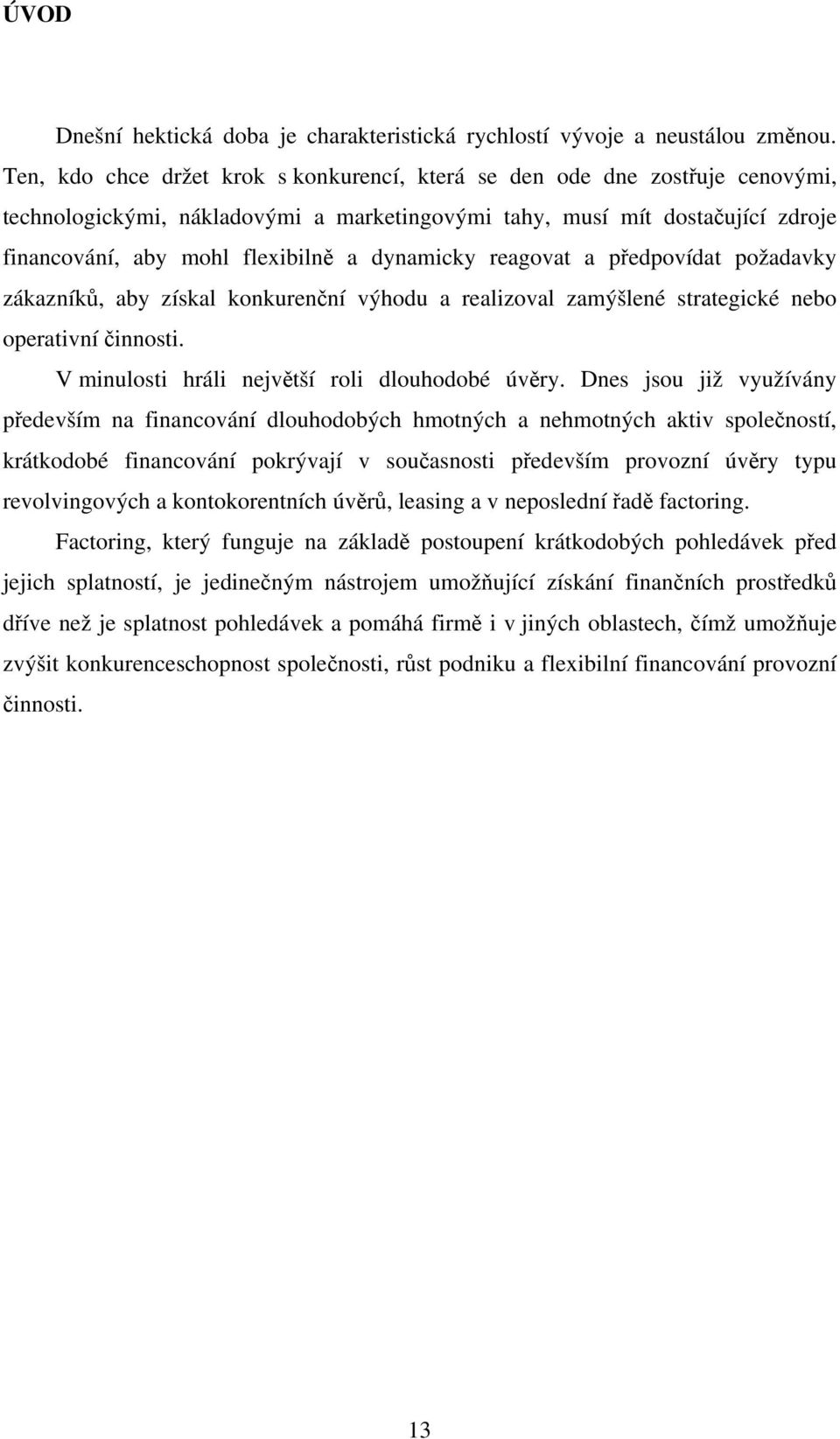 ÚVOD

Dnešní hektická doba je charakteristická rychlostí vývoje a neustálou změnou. Ten, kdo chce držet krok s konkurencí, která se den ode dne zostřuje cenovými, technologickými, nákladovými a marketingovými tahy, musí mít dostačující zdroje financování, aby mohl flexibilně a dynamicky reagovat a předpovídat požadavky zákazníků, aby získal konkurenční výhodu a realizoval zamýšlené strategické nebo operativní činnosti.

V minulosti hráli největší roli dlouhodobé úvěry. Dnes jsou již využívány především na financování dlouhodobých hmotných a nehmotných aktiv společností, krátkodobé financování pokrývají v současnosti především provozní úvěry typu revolvingových a kontokorentních úvěrů, leasing a v neposlední řadě factoring.

Factoring, který funguje na základě postoupení krátkodobých pohledávek před jejich splatností, je jedinečným nástrojem umožňující získání finančních prostředků dříve než je splatnost pohledávek a pomáhá firmě i v jiných oblastech, čímž umožňuje zvýšit konkurenceschopnost společnosti, růst podniku a flexibilní financování provozní činnosti.

13